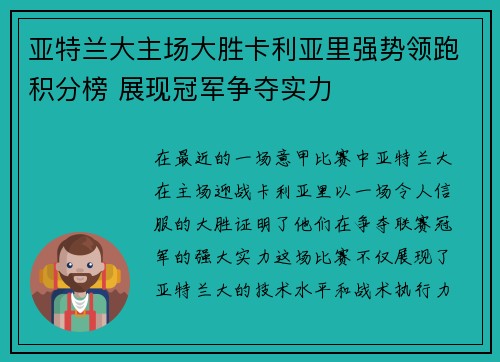 亚特兰大主场大胜卡利亚里强势领跑积分榜 展现冠军争夺实力

在最近的一场意甲比赛中亚特兰大在主场迎战卡利亚里以一场令人信服的大胜证明了他们在争夺联赛冠军的强大实力这场比赛不仅展现了亚特兰大的技术水平和战术执行力